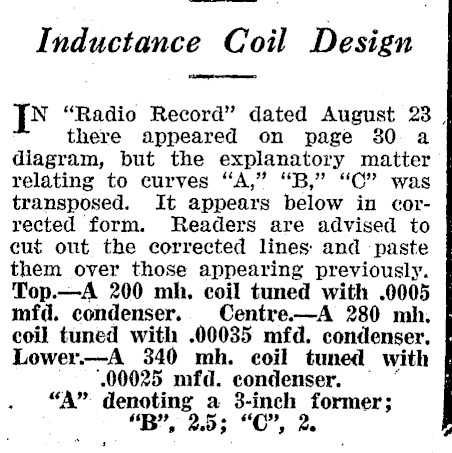 Inductance Coil Design

IN "Radio Record" dated August 23 there appeared on page 30 a diagram, but the explanatory matter relating to curves "A," "B," "C" was transposed. It appears below in corrected form. Readers are advised to cut out the corrected lines and paste them over those appearing previously. Top.—A 200 mh. coil tuned with .0005 mfd. condenser. Centre.—A 280 mh. coil tuned with .00035 mfd. condenser. Lower.—A 340 mh. coil tuned with .00025 mfd. condenser.

"A" denoting a 3-inch former; "B", 2.5; "C", 2.